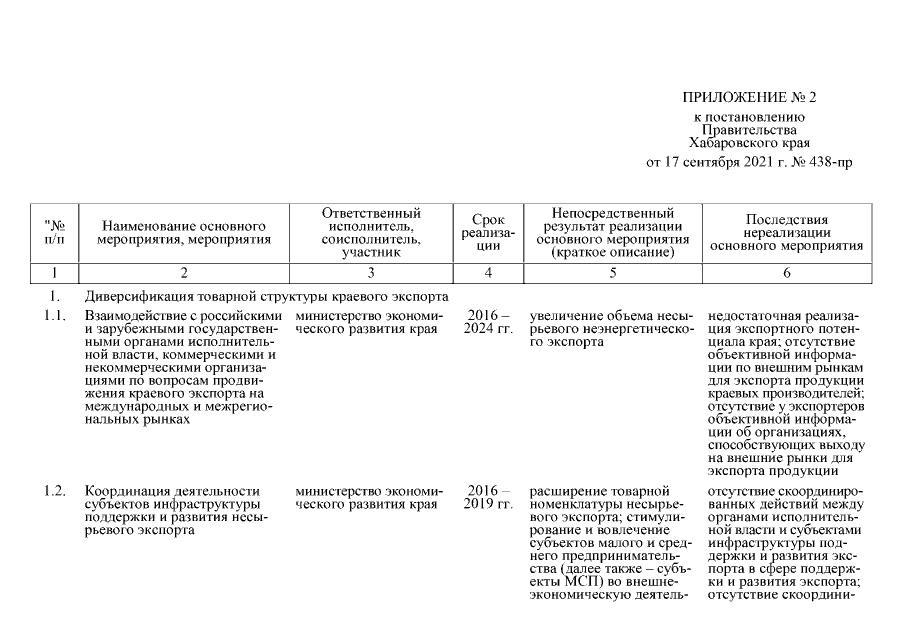 ПРИЛОЖЕНИЕ № 2
к постановлению Правительства Хабаровского края
от 17 сентября 2021 г. № 438-пр

| "№ п/п | Наименование основного мероприятия, мероприятия | Ответственный исполнитель, соисполнитель, участник | Срок реализации | Непосредственный результат реализации основного мероприятия (краткое описание) | Последствия нереализации основного мероприятия |
|---|---|---|---|---|---|
| 1 | 2 | 3 | 4 | 5 | 6 |
| 1. | Диверсификация товарной структуры краевого экспорта | | | | |
| 1.1. | Взаимодействие с российскими и зарубежными государственными органами исполнительной власти, коммерческими и некоммерческими организациями по вопросам продвижения краевого экспорта на международных и межрегиональных рынках | министерство экономического развития края | 2016 – 2024 гг. | увеличение объема несырьевого неэнергетического экспорта | недостаточная реализация экспортного потенциала края; отсутствие объективной информации по внешним рынкам для экспорта продукции краевых производителей; отсутствие у экспортеров объективной информации об организациях, способствующих выходу на внешние рынки для экспорта продукции |
| 1.2. | Координация деятельности субъектов инфраструктуры поддержки и развития несырьевого экспорта | министерство экономического развития края | 2016 – 2019 гг. | расширение товарной номенклатуры несырьевого экспорта; стимулирование и вовлечение субъектов малого и среднего предпринимательства (далее также – субъекты МСП) во внешнеэкономическую деятель- | отсутствие скоординированных действий между органами исполнительной власти и субъектами инфраструктуры поддержки и развития экспорта в сфере поддержки и развития экспорта; отсутствие скоордини- |